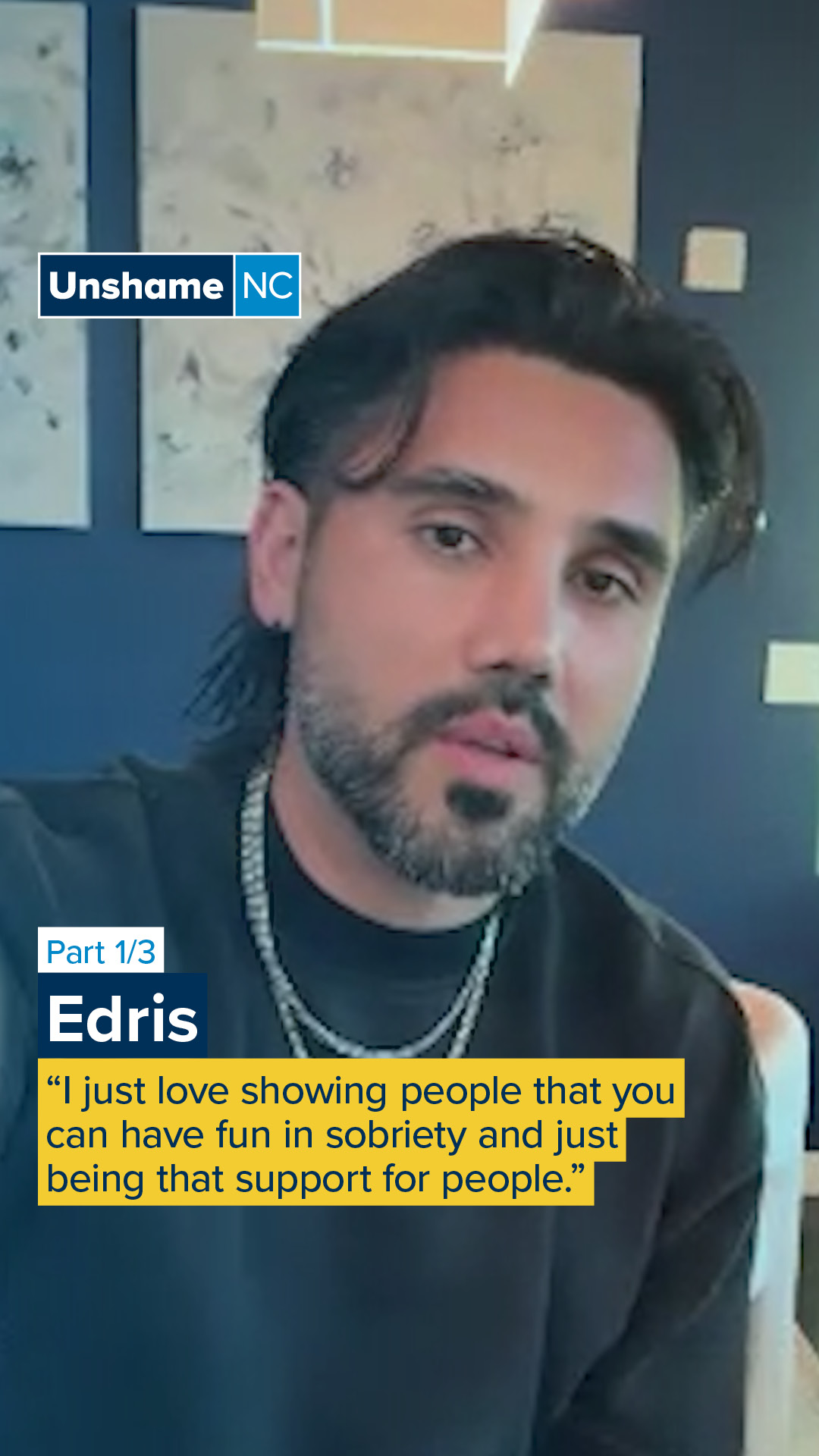 Unshame NC

Part 1/3

Edris

“I just love showing people that you can have fun in sobriety and just being that support for people.”